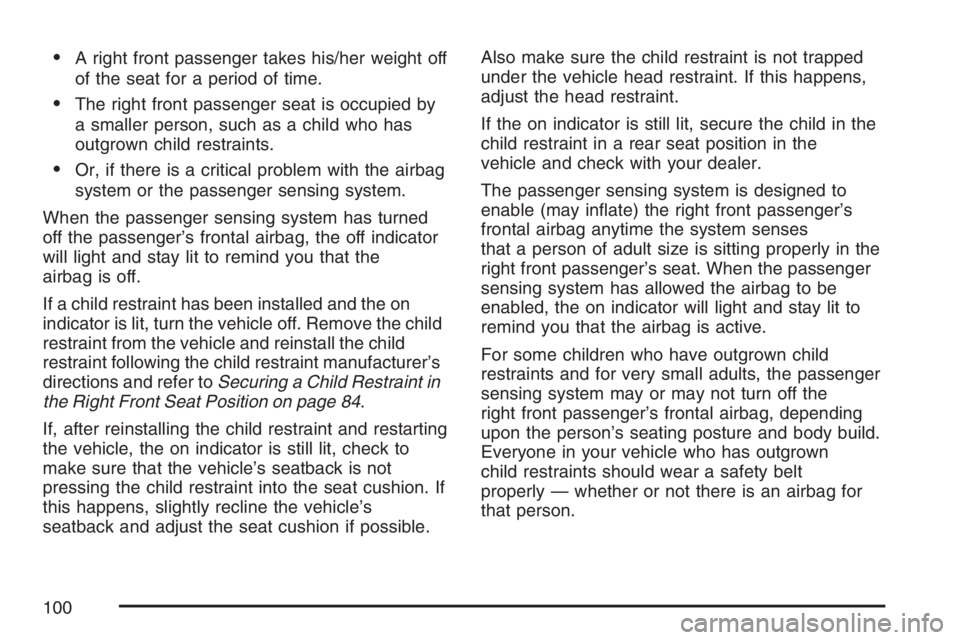 • A right front passenger takes his/her weight off of the seat for a period of time.

• The right front passenger seat is occupied by a smaller person, such as a child who has outgrown child restraints.

• Or, if there is a critical problem with the airbag system or the passenger sensing system.

When the passenger sensing system has turned off the passenger's frontal airbag, the off indicator will light and stay lit to remind you that the airbag is off.

If a child restraint has been installed and the on indicator is lit, turn the vehicle off. Remove the child restraint from the vehicle and reinstall the child restraint following the child restraint manufacturer's directions and refer to Securing a Child Restraint in the Right Front Seat Position on page 84.

If, after reinstalling the child restraint and restarting the vehicle, the on indicator is still lit, check to make sure that the vehicle's seatback is not pressing the child restraint into the seat cushion. If this happens, slightly recline the vehicle's seatback and adjust the seat cushion if possible.

Also make sure the child restraint is not trapped under the vehicle head restraint. If this happens, adjust the head restraint.

If the on indicator is still lit, secure the child in the child restraint in a rear seat position in the vehicle and check with your dealer.

The passenger sensing system is designed to enable (may inflate) the right front passenger's frontal airbag anytime the system senses that a person of adult size is sitting properly in the right front passenger's seat. When the passenger sensing system has allowed the airbag to be enabled, the on indicator will light and stay lit to remind you that the airbag is active.

For some children who have outgrown child restraints and for very small adults, the passenger sensing system may or may not turn off the right front passenger's frontal airbag, depending upon the person's seating posture and body build. Everyone in your vehicle who has outgrown child restraints should wear a safety belt properly — whether or not there is an airbag for that person.

100

carmanualsonline.info